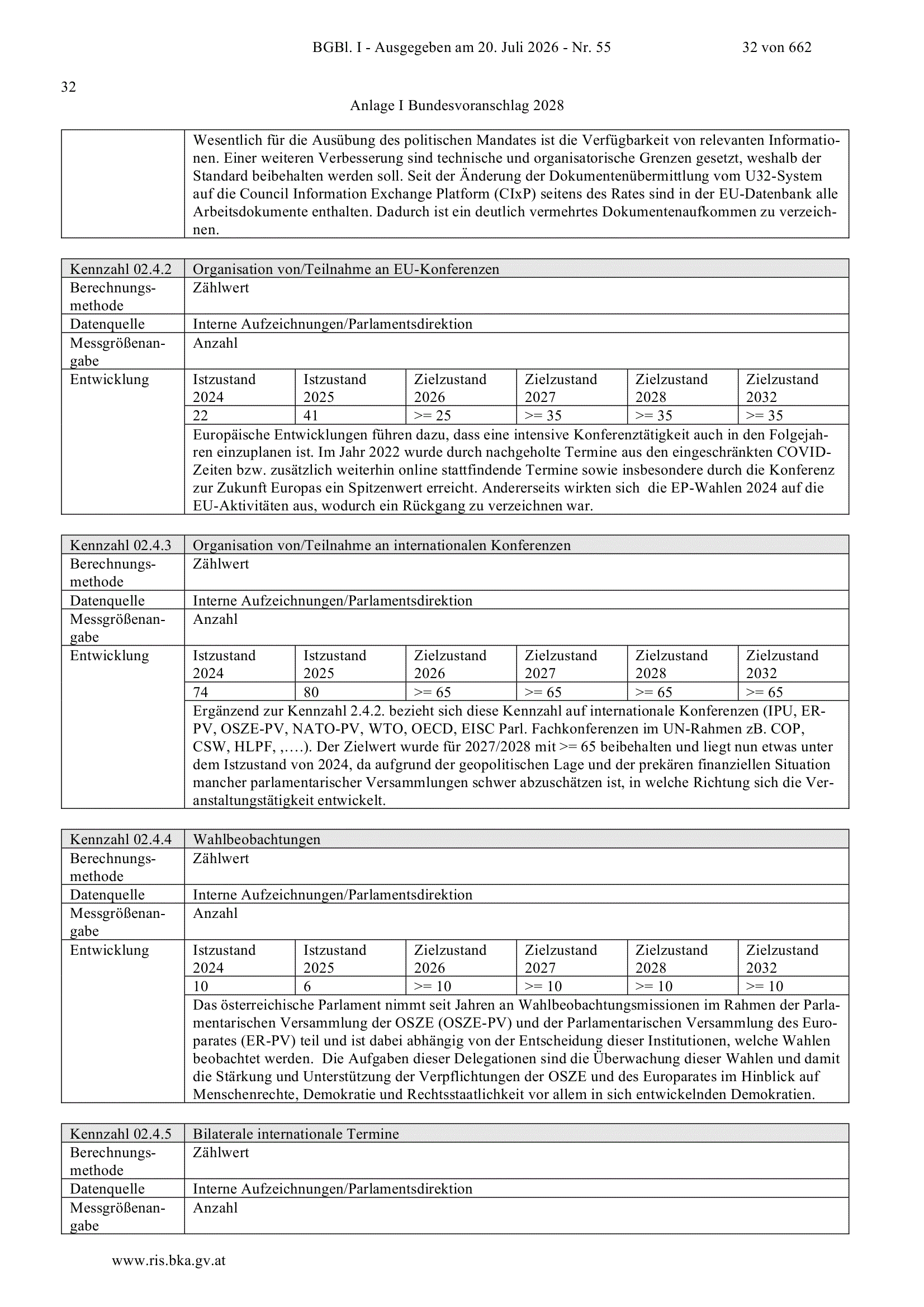 BGBl. I - Ausgegeben am 20. Juli 2026 - Nr. 55 32 von 662

32

Anlage I Bundesvoranschlag 2028

| | Wesentlich für die Ausübung des politischen Mandates ist die Verfügbarkeit von relevanten Informationen. Einer weiteren Verbesserung sind technische und organisatorische Grenzen gesetzt, weshalb der Standard beibehalten werden soll. Seit der Änderung der Dokumentenübermittlung vom U32-System auf die Council Information Exchange Platform (CIxP) seitens des Rates sind in der EU-Datenbank alle Arbeitsdokumente enthalten. Dadurch ist ein deutlich vermehrtes Dokumentenaufkommen zu verzeichnen. |
|---|---|

| Kennzahl 02.4.2 | Organisation von/Teilnahme an EU-Konferenzen | | | | | |
|---|---|---|---|---|---|---|
| Berechnungsmethode | Zählwert | | | | | |
| Datenquelle | Interne Aufzeichnungen/Parlamentsdirektion | | | | | |
| Messgrößenangabe | Anzahl | | | | | |
| Entwicklung | Istzustand 2024 | Istzustand 2025 | Zielzustand 2026 | Zielzustand 2027 | Zielzustand 2028 | Zielzustand 2032 |
| | 22 | 41 | >= 25 | >= 35 | >= 35 | >= 35 |
| | Europäische Entwicklungen führen dazu, dass eine intensive Konferenztätigkeit auch in den Folgejahren einzuplanen ist. Im Jahr 2022 wurde durch nachgeholte Termine aus den eingeschränkten COVID-Zeiten bzw. zusätzlich weiterhin online stattfindende Termine sowie insbesondere durch die Konferenz zur Zukunft Europas ein Spitzenwert erreicht. Andererseits wirkten sich die EP-Wahlen 2024 auf die EU-Aktivitäten aus, wodurch ein Rückgang zu verzeichnen war. | | | | | |

| Kennzahl 02.4.3 | Organisation von/Teilnahme an internationalen Konferenzen | | | | | |
|---|---|---|---|---|---|---|
| Berechnungsmethode | Zählwert | | | | | |
| Datenquelle | Interne Aufzeichnungen/Parlamentsdirektion | | | | | |
| Messgrößenangabe | Anzahl | | | | | |
| Entwicklung | Istzustand 2024 | Istzustand 2025 | Zielzustand 2026 | Zielzustand 2027 | Zielzustand 2028 | Zielzustand 2032 |
| | 74 | 80 | >= 65 | >= 65 | >= 65 | >= 65 |
| | Ergänzend zur Kennzahl 2.4.2. bezieht sich diese Kennzahl auf internationale Konferenzen (IPU, ER-PV, OSZE-PV, NATO-PV, WTO, OECD, EISC Parl. Fachkonferenzen im UN-Rahmen zB. COP, CSW, HLPF, ,….). Der Zielwert wurde für 2027/2028 mit >= 65 beibehalten und liegt nun etwas unter dem Istzustand von 2024, da aufgrund der geopolitischen Lage und der prekären finanziellen Situation mancher parlamentarischer Versammlungen schwer abzuschätzen ist, in welche Richtung sich die Veranstaltungstätigkeit entwickelt. | | | | | |

| Kennzahl 02.4.4 | Wahlbeobachtungen | | | | | |
|---|---|---|---|---|---|---|
| Berechnungsmethode | Zählwert | | | | | |
| Datenquelle | Interne Aufzeichnungen/Parlamentsdirektion | | | | | |
| Messgrößenangabe | Anzahl | | | | | |
| Entwicklung | Istzustand 2024 | Istzustand 2025 | Zielzustand 2026 | Zielzustand 2027 | Zielzustand 2028 | Zielzustand 2032 |
| | 10 | 6 | >= 10 | >= 10 | >= 10 | >= 10 |
| | Das österreichische Parlament nimmt seit Jahren an Wahlbeobachtungsmissionen im Rahmen der Parlamentarischen Versammlung der OSZE (OSZE-PV) und der Parlamentarischen Versammlung des Europarates (ER-PV) teil und ist dabei abhängig von der Entscheidung dieser Institutionen, welche Wahlen beobachtet werden. Die Aufgaben dieser Delegationen sind die Überwachung dieser Wahlen und damit die Stärkung und Unterstützung der Verpflichtungen der OSZE und des Europarates im Hinblick auf Menschenrechte, Demokratie und Rechtsstaatlichkeit vor allem in sich entwickelnden Demokratien. | | | | | |

| Kennzahl 02.4.5 | Bilaterale internationale Termine |
|---|---|
| Berechnungsmethode | Zählwert |
| Datenquelle | Interne Aufzeichnungen/Parlamentsdirektion |
| Messgrößenangabe | Anzahl |

www.ris.bka.gv.at